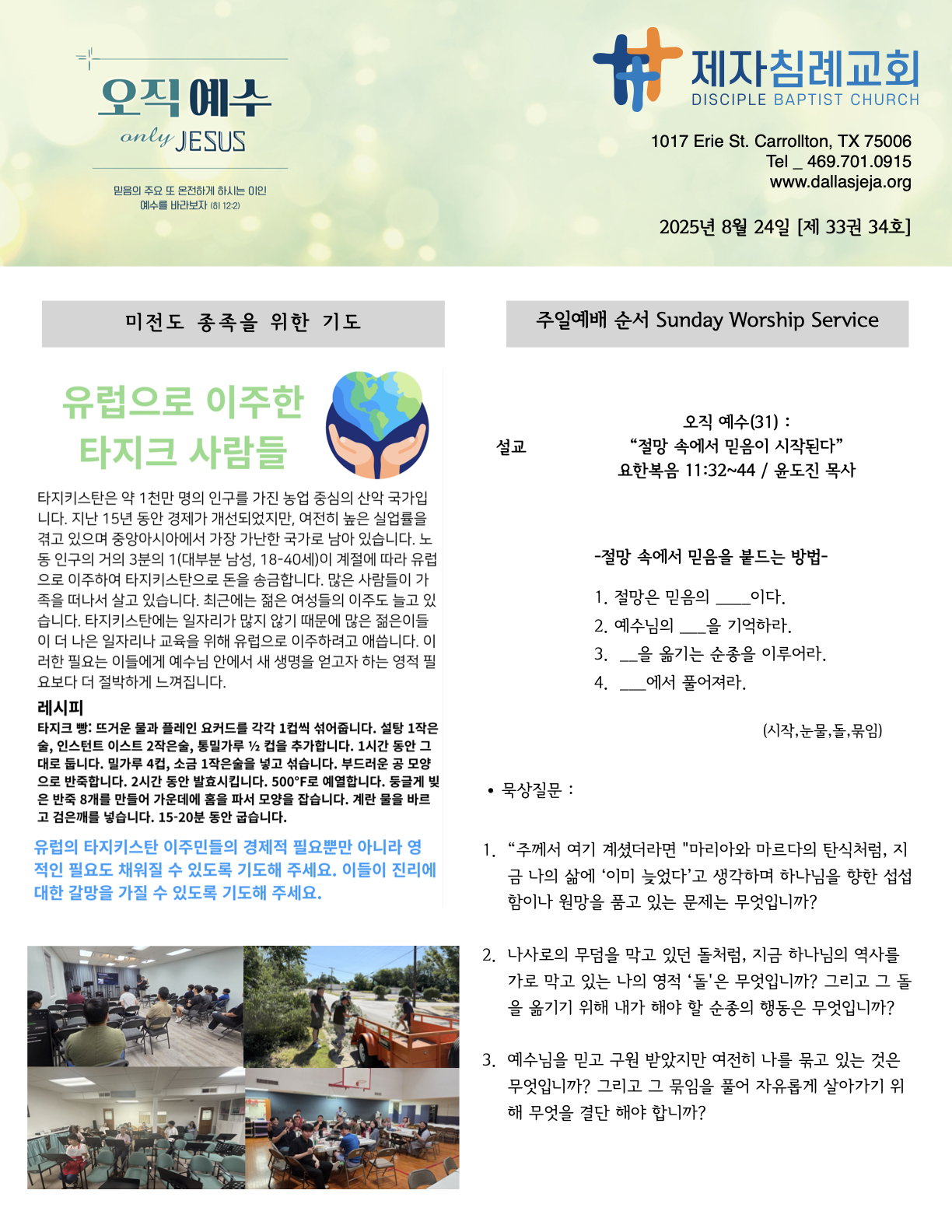 오직 예수
only JESUS

믿음의 주요 또 온전하게 하시는 이인 예수를 바라보자 (히 12:2)

제자침례교회
DISCIPLE BAPTIST CHURCH

1017 Erie St. Carrollton, TX 75006
Tel _ 469.701.0915
www.dallasjeja.org

2025년 8월 24일 [제 33권 34호]

미전도 종족을 위한 기도

유럽으로 이주한 타지크 사람들

타지키스탄은 약 1천만 명의 인구를 가진 농업 중심의 산악 국가입니다. 지난 15년 동안 경제가 개선되었지만, 여전히 높은 실업률을 겪고 있으며 중앙아시아에서 가장 가난한 국가로 남아 있습니다. 노동 인구의 거의 3분의 1(대부분 남성, 18-40세)이 계절에 따라 유럽으로 이주하여 타지키스탄으로 돈을 송금합니다. 많은 사람들이 가족을 떠나서 살고 있습니다. 최근에는 젊은 여성들의 이주도 늘고 있습니다. 타지키스탄에는 일자리가 많지 않기 때문에 많은 젊은이들이 더 나은 일자리나 교육을 위해 유럽으로 이주하려고 애씁니다. 이러한 필요는 이들에게 예수님 안에서 새 생명을 얻고자 하는 영적 필요보다 더 절박하게 느껴집니다.

레시피
타지크 빵: 뜨거운 물과 플레인 요커드를 각각 1컵씩 섞어줍니다. 설탕 1작은술, 인스턴트 이스트 2작은술, 통밀가루 ½ 컵을 추가합니다. 1시간 동안 그대로 둡니다. 밀가루 4컵, 소금 1작은술을 넣고 섞습니다. 부드러운 공 모양으로 반죽합니다. 2시간 동안 발효시킵니다. 500°F로 예열합니다. 둥글게 빚은 반죽 8개를 만들어 가운데에 홈을 파서 모양을 잡습니다. 계란 물을 바르고 검은깨를 넣습니다. 15-20분 동안 굽습니다.

유럽의 타지키스탄 이주민들의 경제적 필요뿐만 아니라 영적인 필요도 채워질 수 있도록 기도해 주세요. 이들이 진리에 대한 갈망을 가질 수 있도록 기도해 주세요.

주일예배 순서 Sunday Worship Service

설교
오직 예수(31) :
“절망 속에서 믿음이 시작된다”
요한복음 11:32~44 / 윤도진 목사

-절망 속에서 믿음을 붙드는 방법-

1. 절망은 믿음의 ____이다.
2. 예수님의 ___을 기억하라.
3. __을 옮기는 순종을 이루어라.
4. ___에서 풀어져라.

(시작,눈물,돌,묶임)

• 묵상질문 :

1. “주께서 여기 계셨더라면 "마리아와 마르다의 탄식처럼, 지금 나의 삶에 ‘이미 늦었다’고 생각하며 하나님을 향한 섭섭함이나 원망을 품고 있는 문제는 무엇입니까?

2. 나사로의 무덤을 막고 있던 돌처럼, 지금 하나님의 역사를 가로 막고 있는 나의 영적 ‘돌'은 무엇입니까? 그리고 그 돌을 옮기기 위해 내가 해야 할 순종의 행동은 무엇입니까?

3. 예수님을 믿고 구원 받았지만 여전히 나를 묶고 있는 것은 무엇입니까? 그리고 그 묶임을 풀어 자유롭게 살아가기 위해 무엇을 결단 해야 합니까?